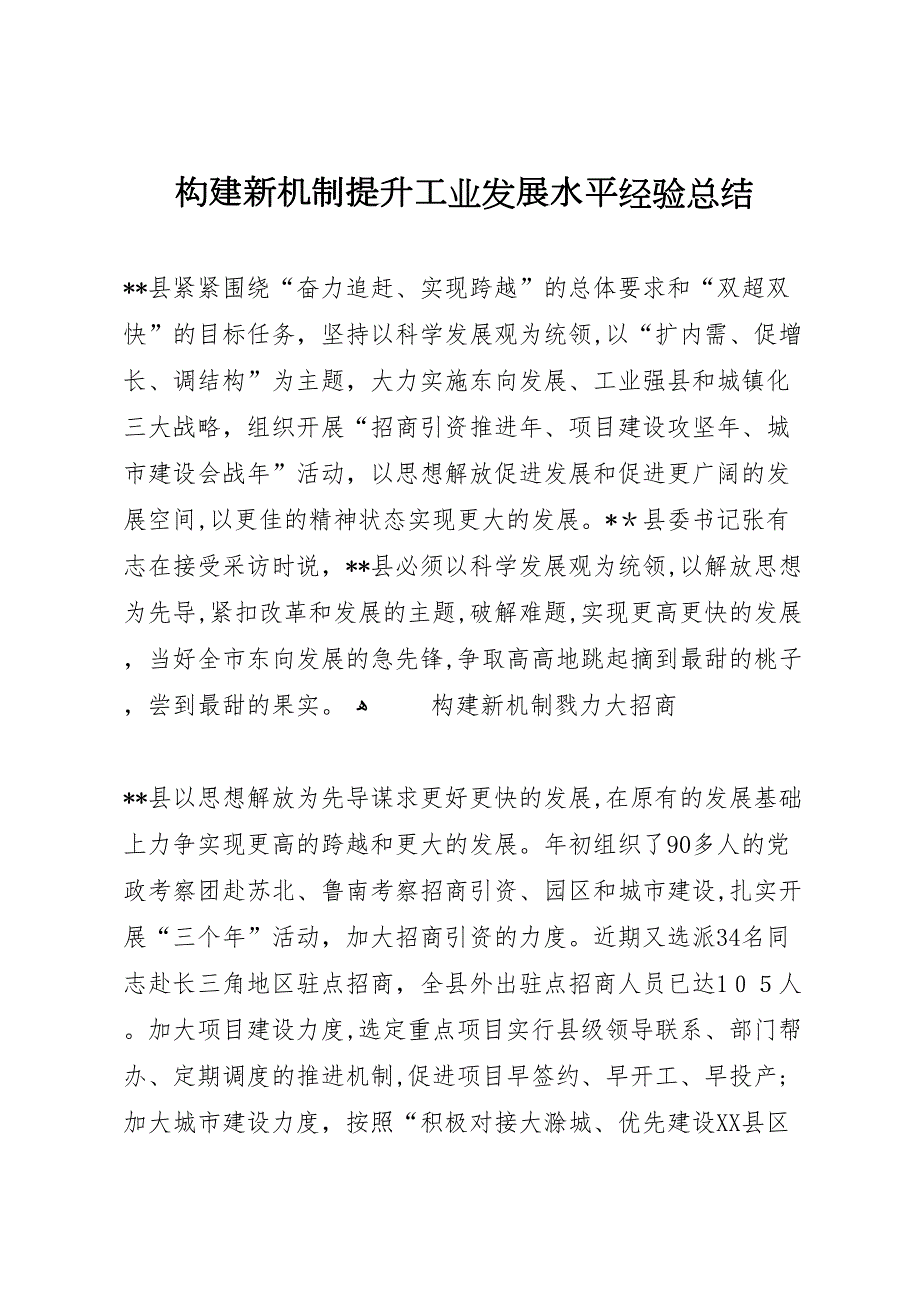 构建新机制提升工业发展水平经验总结

**县紧紧围绕“奋力追赶、实现跨越”的总体要求和“双超双快”的目标任务，坚持以科学发展观为统领,以“扩内需、促增长、调结构”为主题，大力实施东向发展、工业强县和城镇化三大战略，组织开展“招商引资推进年、项目建设攻坚年、城市建设会战年”活动，以思想解放促进发展和促进更广阔的发展空间,以更佳的精神状态实现更大的发展。**县委书记张有志在接受采访时说，**县必须以科学发展观为统领,以解放思想为先导,紧扣改革和发展的主题,破解难题,实现更高更快的发展，当好全市东向发展的急先锋,争取高高地跳起摘到最甜的桃子，尝到最甜的果实。 构建新机制戮力大招商

**县以思想解放为先导谋求更好更快的发展,在原有的发展基础上力争实现更高的跨越和更大的发展。年初组织了90多人的党政考察团赴苏北、鲁南考察招商引资、园区和城市建设,扎实开展“三个年”活动，加大招商引资的力度。近期又选派34名同志赴长三角地区驻点招商，全县外出驻点招商人员已达105人。加大项目建设力度,选定重点项目实行县级领导联系、部门帮办、定期调度的推进机制,促进项目早签约、早开工、早投产；加大城市建设力度，按照“积极对接大滁城、优先建设XX县区